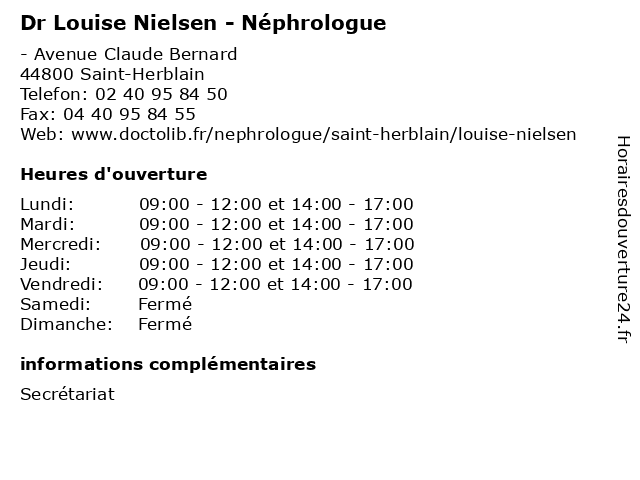 Dr Louise Nielsen - Néphrologue

- Avenue Claude Bernard
44800 Saint-Herblain
Telefon: 02 40 95 84 50
Fax: 04 40 95 84 55
Web: www.doctolib.fr/nephrologue/saint-herblain/louise-nielsen

Heures d'ouverture

| | |
|---|---|
| Lundi: | 09:00 - 12:00 et 14:00 - 17:00 |
| Mardi: | 09:00 - 12:00 et 14:00 - 17:00 |
| Mercredi: | 09:00 - 12:00 et 14:00 - 17:00 |
| Jeudi: | 09:00 - 12:00 et 14:00 - 17:00 |
| Vendredi: | 09:00 - 12:00 et 14:00 - 17:00 |
| Samedi: | Fermé |
| Dimanche: | Fermé |

informations complémentaires

Secrétariat

Horairesdouverture24.fr